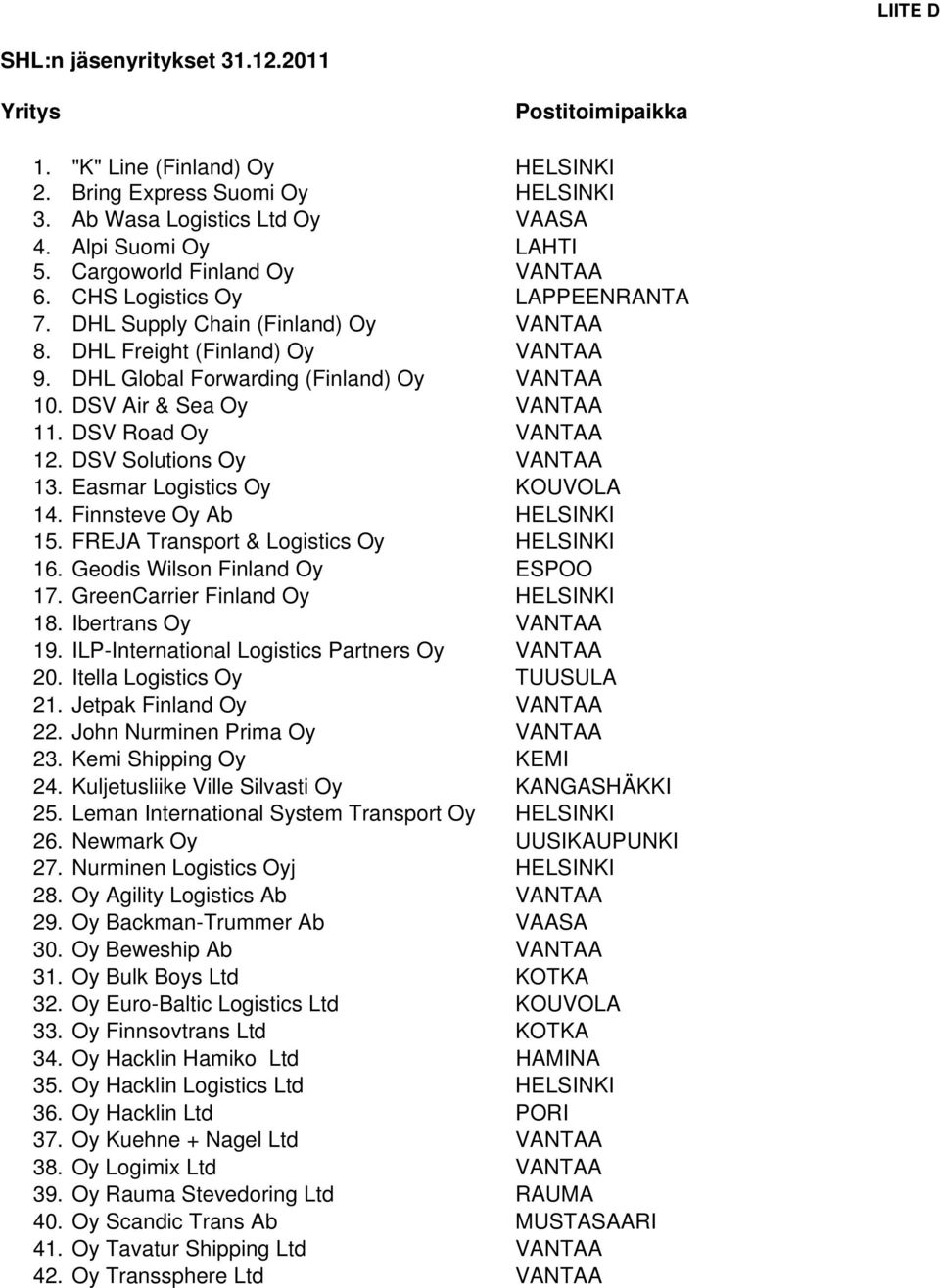 LIITE D

SHL:n jäsenyritykset 31.12.2011

| Yritys | Postitoimipaikka |
|---|---|
| 1. "K" Line (Finland) Oy | HELSINKI |
| 2. Bring Express Suomi Oy | HELSINKI |
| 3. Ab Wasa Logistics Ltd Oy | VAASA |
| 4. Alpi Suomi Oy | LAHTI |
| 5. Cargoworld Finland Oy | VANTAA |
| 6. CHS Logistics Oy | LAPPEENRANTA |
| 7. DHL Supply Chain (Finland) Oy | VANTAA |
| 8. DHL Freight (Finland) Oy | VANTAA |
| 9. DHL Global Forwarding (Finland) Oy | VANTAA |
| 10. DSV Air & Sea Oy | VANTAA |
| 11. DSV Road Oy | VANTAA |
| 12. DSV Solutions Oy | VANTAA |
| 13. Easmar Logistics Oy | KOUVOLA |
| 14. Finnsteve Oy Ab | HELSINKI |
| 15. FREJA Transport & Logistics Oy | HELSINKI |
| 16. Geodis Wilson Finland Oy | ESPOO |
| 17. GreenCarrier Finland Oy | HELSINKI |
| 18. Ibertrans Oy | VANTAA |
| 19. ILP-International Logistics Partners Oy | VANTAA |
| 20. Itella Logistics Oy | TUUSULA |
| 21. Jetpak Finland Oy | VANTAA |
| 22. John Nurminen Prima Oy | VANTAA |
| 23. Kemi Shipping Oy | KEMI |
| 24. Kuljetusliike Ville Silvasti Oy | KANGASHÄKKI |
| 25. Leman International System Transport Oy | HELSINKI |
| 26. Newmark Oy | UUSIKAUPUNKI |
| 27. Nurminen Logistics Oyj | HELSINKI |
| 28. Oy Agility Logistics Ab | VANTAA |
| 29. Oy Backman-Trummer Ab | VAASA |
| 30. Oy Beweship Ab | VANTAA |
| 31. Oy Bulk Boys Ltd | KOTKA |
| 32. Oy Euro-Baltic Logistics Ltd | KOUVOLA |
| 33. Oy Finnsovtrans Ltd | KOTKA |
| 34. Oy Hacklin Hamiko Ltd | HAMINA |
| 35. Oy Hacklin Logistics Ltd | HELSINKI |
| 36. Oy Hacklin Ltd | PORI |
| 37. Oy Kuehne + Nagel Ltd | VANTAA |
| 38. Oy Logimix Ltd | VANTAA |
| 39. Oy Rauma Stevedoring Ltd | RAUMA |
| 40. Oy Scandic Trans Ab | MUSTASAARI |
| 41. Oy Tavatur Shipping Ltd | VANTAA |
| 42. Oy Transsphere Ltd | VANTAA |